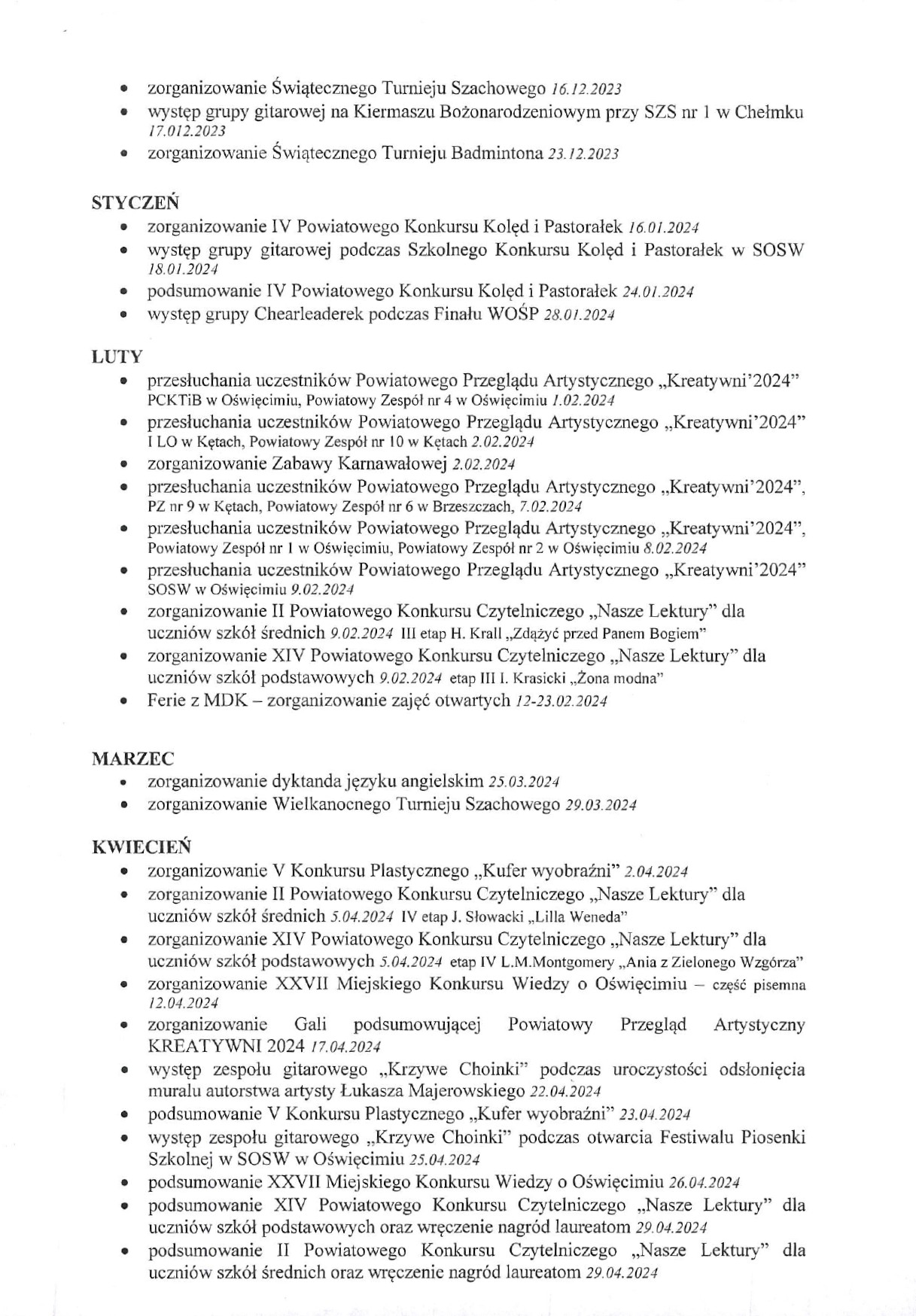 • zorganizowanie Świątecznego Turnieju Szachowego 16.12.2023
• występ grupy gitarowej na Kiermaszu Bożonarodzeniowym przy SZS nr 1 w Chełmku 17.012.2023
• zorganizowanie Świątecznego Turnieju Badmintona 23.12.2023

STYCZEŃ
• zorganizowanie IV Powiatowego Konkursu Kolęd i Pastorałek 16.01.2024
• występ grupy gitarowej podczas Szkolnego Konkursu Kolęd i Pastorałek w SOSW 18.01.2024
• podsumowanie IV Powiatowego Konkursu Kolęd i Pastorałek 24.01.2024
• występ grupy Chearleaderek podczas Finału WOŚP 28.01.2024

LUTY
• przesłuchania uczestników Powiatowego Przeglądu Artystycznego „Kreatywni'2024" PCKTiB w Oświęcimiu, Powiatowy Zespół nr 4 w Oświęcimiu 1.02.2024
• przesłuchania uczestników Powiatowego Przeglądu Artystycznego „Kreatywni'2024" I LO w Kętach, Powiatowy Zespół nr 10 w Kętach 2.02.2024
• zorganizowanie Zabawy Karnawałowej 2.02.2024
• przesłuchania uczestników Powiatowego Przeglądu Artystycznego „Kreatywni'2024", PZ nr 9 w Kętach, Powiatowy Zespół nr 6 w Brzeszczach, 7.02.2024
• przesłuchania uczestników Powiatowego Przeglądu Artystycznego „Kreatywni'2024", Powiatowy Zespół nr 1 w Oświęcimiu, Powiatowy Zespół nr 2 w Oświęcimiu 8.02.2024
• przesłuchania uczestników Powiatowego Przeglądu Artystycznego „Kreatywni'2024" SOSW w Oświęcimiu 9.02.2024
• zorganizowanie II Powiatowego Konkursu Czytelniczego „Nasze Lektury" dla uczniów szkół średnich 9.02.2024 III etap H. Krall „Zdążyć przed Panem Bogiem"
• zorganizowanie XIV Powiatowego Konkursu Czytelniczego „Nasze Lektury" dla uczniów szkół podstawowych 9.02.2024 etap III I. Krasicki „Żona modna"
• Ferie z MDK – zorganizowanie zajęć otwartych 12-23.02.2024

MARZEC
• zorganizowanie dyktanda języku angielskim 25.03.2024
• zorganizowanie Wielkanocnego Turnieju Szachowego 29.03.2024

KWIECIEŃ
• zorganizowanie V Konkursu Plastycznego „Kufer wyobraźni" 2.04.2024
• zorganizowanie II Powiatowego Konkursu Czytelniczego „Nasze Lektury" dla uczniów szkół średnich 5.04.2024 IV etap J. Słowacki „Lilla Weneda"
• zorganizowanie XIV Powiatowego Konkursu Czytelniczego „Nasze Lektury" dla uczniów szkół podstawowych 5.04.2024 etap IV L.M.Montgomery „Ania z Zielonego Wzgórza"
• zorganizowanie XXVII Miejskiego Konkursu Wiedzy o Oświęcimiu – część pisemna 12.04.2024
• zorganizowanie Gali podsumowującej Powiatowy Przegląd Artystyczny KREATYWNI 2024 17.04.2024
• występ zespołu gitarowego „Krzywe Choinki" podczas uroczystości odsłonięcia muralu autorstwa artysty Łukasza Majerowskiego 22.04.2024
• podsumowanie V Konkursu Plastycznego „Kufer wyobraźni" 23.04.2024
• występ zespołu gitarowego „Krzywe Choinki" podczas otwarcia Festiwalu Piosenki Szkolnej w SOSW w Oświęcimiu 25.04.2024
• podsumowanie XXVII Miejskiego Konkursu Wiedzy o Oświęcimiu 26.04.2024
• podsumowanie XIV Powiatowego Konkursu Czytelniczego „Nasze Lektury" dla uczniów szkół podstawowych oraz wręczenie nagród laureatom 29.04.2024
• podsumowanie II Powiatowego Konkursu Czytelniczego „Nasze Lektury" dla uczniów szkół średnich oraz wręczenie nagród laureatom 29.04.2024